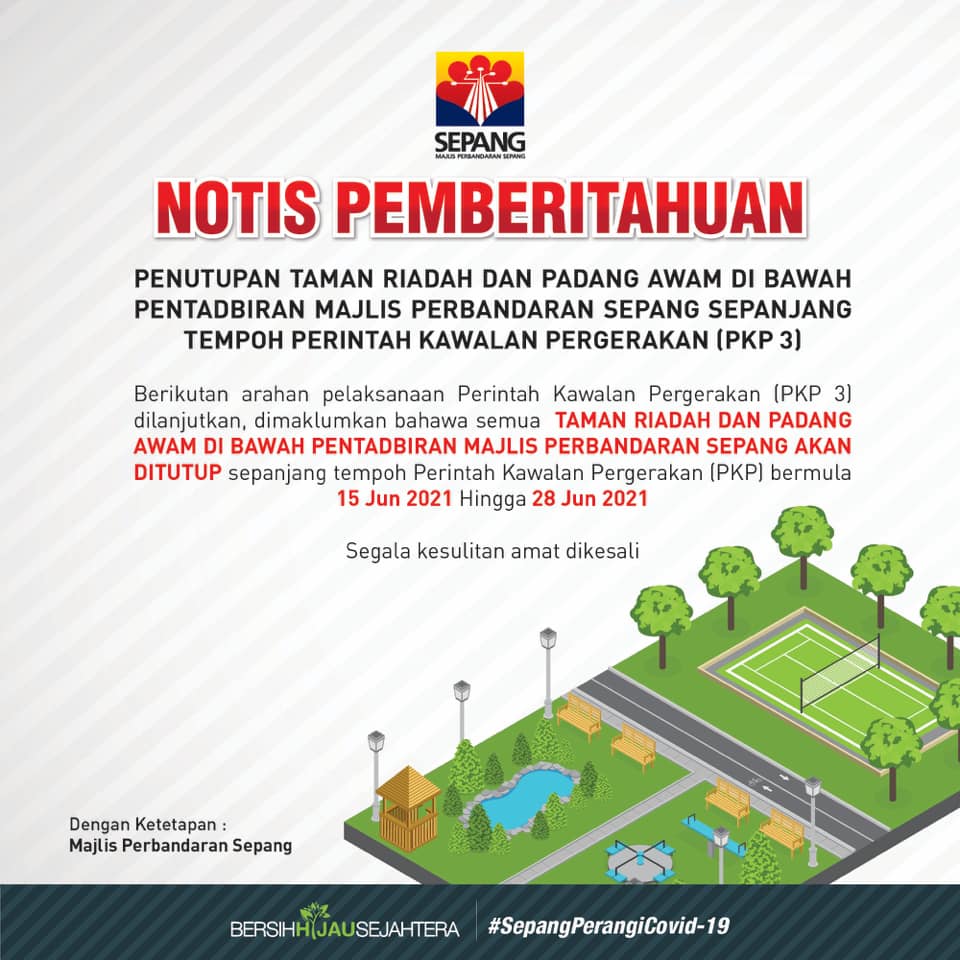 SEPANG
MAJLIS PERBANDARAN SEPANG

NOTIS PEMBERITAHUAN

PENUTUPAN TAMAN RIADAH DAN PADANG AWAM DI BAWAH PENTADBIRAN MAJLIS PERBANDARAN SEPANG SEPANJANG TEMPOH PERINTAH KAWALAN PERGERAKAN (PKP 3)

Berikutan arahan pelaksanaan Perintah Kawalan Pergerakan (PKP 3) dilanjutkan, dimaklumkan bahawa semua TAMAN RIADAH DAN PADANG AWAM DI BAWAH PENTADBIRAN MAJLIS PERBANDARAN SEPANG AKAN DITUTUP sepanjang tempoh Perintah Kawalan Pergerakan (PKP) bermula 15 Jun 2021 Hingga 28 Jun 2021

Segala kesulitan amat dikesali

Dengan Ketetapan :
Majlis Perbandaran Sepang

BERSIHHIJAUSEJAHTERA #SepangPerangiCovid-19